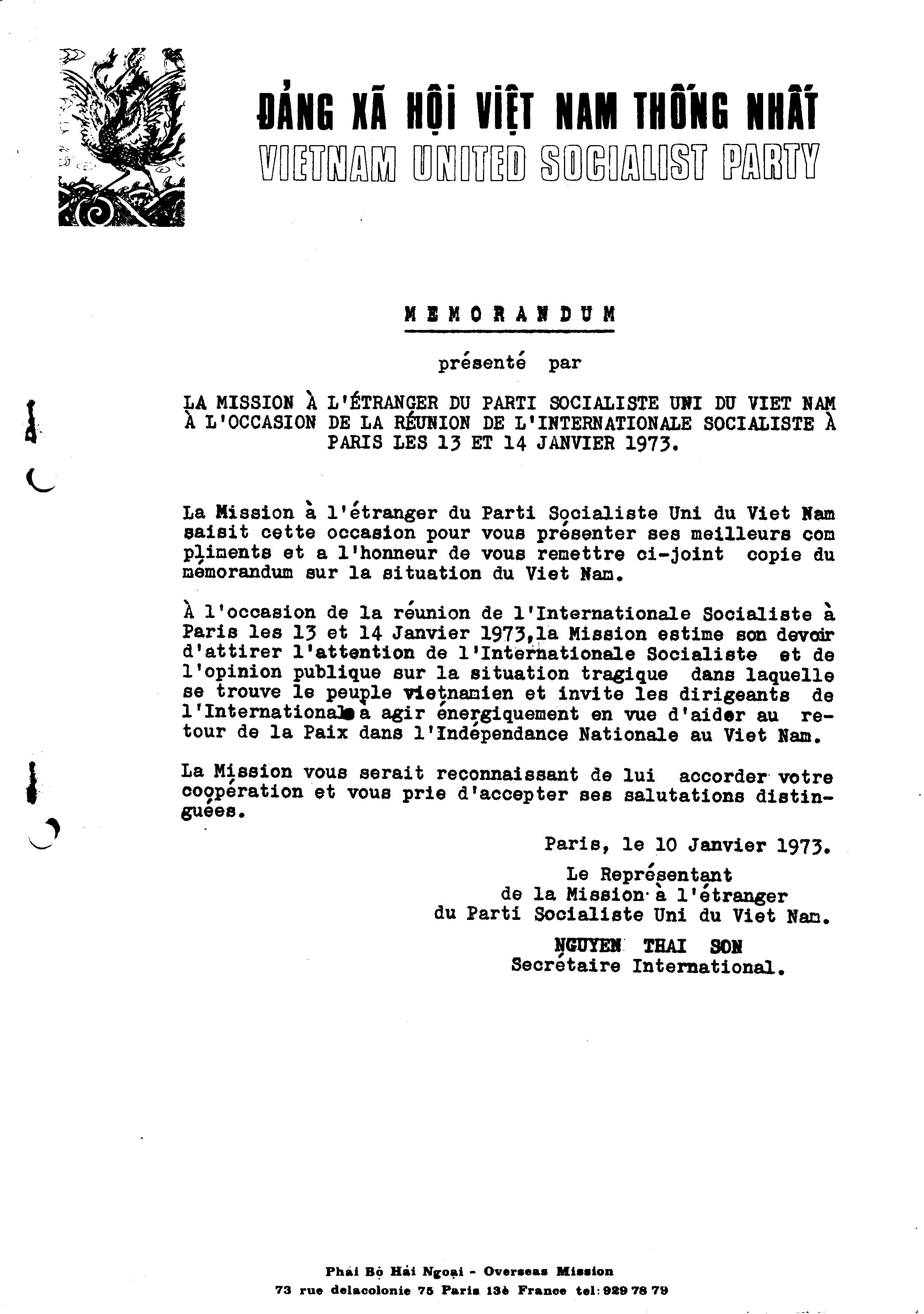 ĐẢNG XÃ HỘI VIỆT NAM THỐNG NHẤT
VIETNAM UNITED SOCIALIST PARTY

MEMORANDUM

présenté par

LA MISSION À L'ÉTRANGER DU PARTI SOCIALISTE UNI DU VIET NAM À L'OCCASION DE LA RÉUNION DE L'INTERNATIONALE SOCIALISTE À PARIS LES 13 ET 14 JANVIER 1973.

La Mission à l'étranger du Parti Socialiste Uni du Viet Nam saisit cette occasion pour vous présenter ses meilleurs compliments et a l'honneur de vous remettre ci-joint copie du mémorandum sur la situation du Viet Nam.

À l'occasion de la réunion de l'Internationale Socialiste à Paris les 13 et 14 Janvier 1973, la Mission estime son devoir d'attirer l'attention de l'Internationale Socialiste et de l'opinion publique sur la situation tragique dans laquelle se trouve le peuple vietnamien et invite les dirigeants de l'Internationale à agir énergiquement en vue d'aider au retour de la Paix dans l'Indépendance Nationale au Viet Nam.

La Mission vous serait reconnaissant de lui accorder votre coopération et vous prie d'accepter ses salutations distinguées.

Paris, le 10 Janvier 1973.

Le Représentant
de la Mission à l'étranger
du Parti Socialiste Uni du Viet Nam.

NGUYEN THAI SON
Secrétaire International.

Phái Bộ Hải Ngoại - Overseas Mission
73 rue delacolonie 75 Paris 13è France tel: 929 78 79